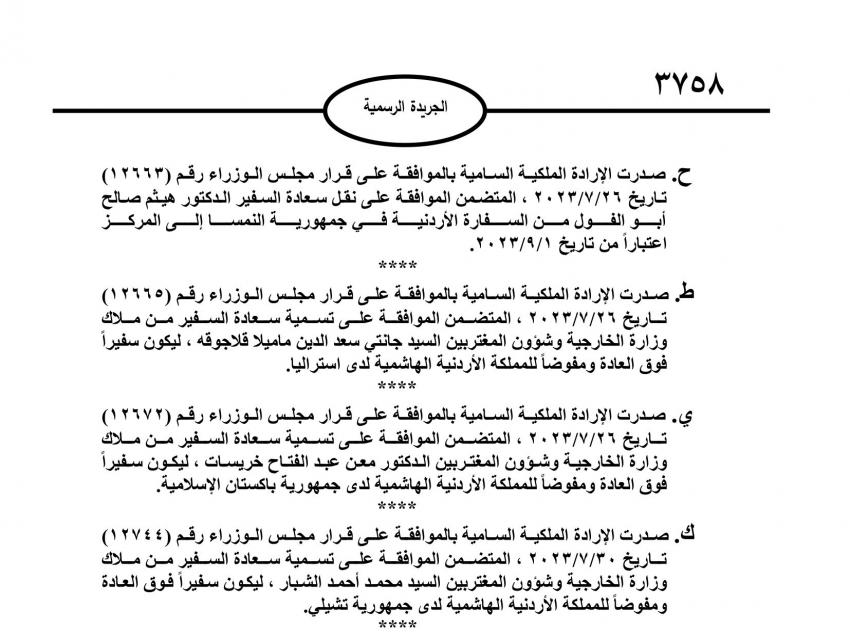 ٣٧٥٨

الجريدة الرسمية

ح. صدرت الإرادة الملكية السامية بالموافقة على قرار مجلس الوزراء رقم (١٢٦٦٣) تاريخ ٢٠٢٣/٧/٢٦ ، المتضمن الموافقة على نقل سعادة السفير الدكتور هيثم صالح أبو الفول من السفارة الأردنية في جمهورية النمسا إلى المركز اعتباراً من تاريخ ٢٠٢٣/٩/١.

****

ط. صدرت الإرادة الملكية السامية بالموافقة على قرار مجلس الوزراء رقم (١٢٦٦٥) تاريخ ٢٠٢٣/٧/٢٦ ، المتضمن الموافقة على تسمية سعادة السفير من ملاك وزارة الخارجية وشؤون المغتربين السيد جانتي سعد الدين ماميلا قلاجوقه ، ليكون سفيراً فوق العادة ومفوضاً للمملكة الأردنية الهاشمية لدى استراليا.

****

ي. صدرت الإرادة الملكية السامية بالموافقة على قرار مجلس الوزراء رقم (١٢٦٧٢) تاريخ ٢٠٢٣/٧/٢٦ ، المتضمن الموافقة على تسمية سعادة السفير من ملاك وزارة الخارجية وشؤون المغتربين الدكتور معن عبد الفتاح خريسات ، ليكون سفيراً فوق العادة ومفوضاً للمملكة الأردنية الهاشمية لدى جمهورية باكستان الإسلامية.

****

ك. صدرت الإرادة الملكية السامية بالموافقة على قرار مجلس الوزراء رقم (١٢٧٤٤) تاريخ ٢٠٢٣/٧/٣٠ ، المتضمن الموافقة على تسمية سعادة السفير من ملاك وزارة الخارجية وشؤون المغتربين السيد محمد أحمد الشبار ، ليكون سفيراً فوق العادة ومفوضاً للمملكة الأردنية الهاشمية لدى جمهورية تشيلي.

****